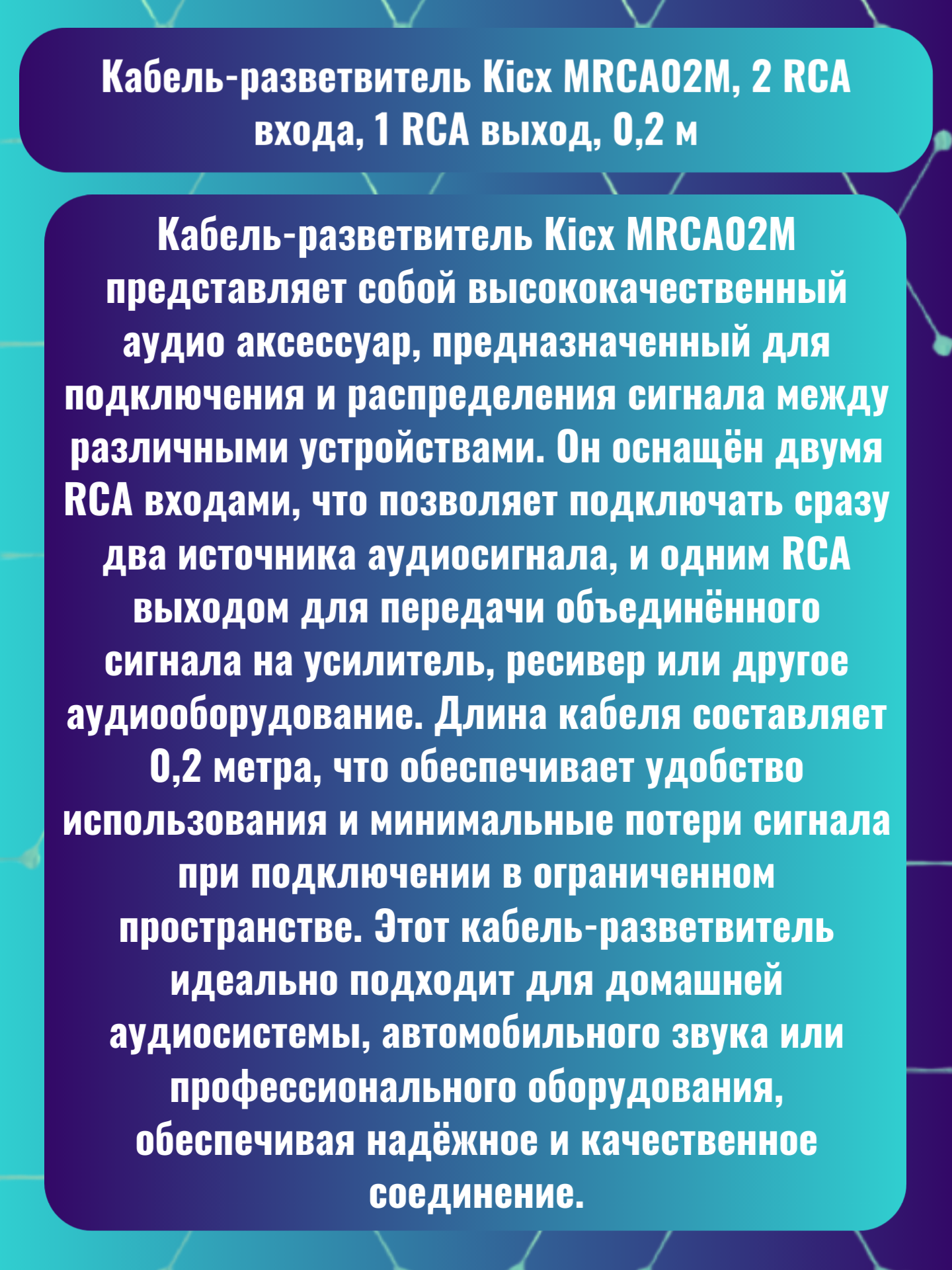 Кабель-разветвитель Kicx MRCA02M, 2 RCA входа, 1 RCA выход, 0,2 м

Кабель-разветвитель Kicx MRCA02M представляет собой высококачественный аудио аксессуар, предназначенный для подключения и распределения сигнала между различными устройствами. Он оснащён двумя RCA входами, что позволяет подключать сразу два источника аудиосигнала, и одним RCA выходом для передачи объединённого сигнала на усилитель, ресивер или другое аудиооборудование. Длина кабеля составляет 0,2 метра, что обеспечивает удобство использования и минимальные потери сигнала при подключении в ограниченном пространстве. Этот кабель-разветвитель идеально подходит для домашней аудиосистемы, автомобильного звука или профессионального оборудования, обеспечивая надёжное и качественное соединение.